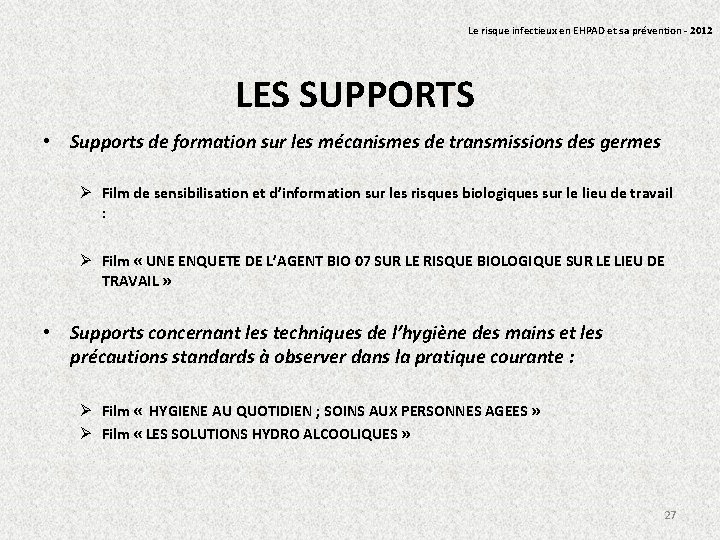 Le risque infectieux en EHPAD et sa prévention - 2012

LES SUPPORTS

• Supports de formation sur les mécanismes de transmissions des germes

➢ Film de sensibilisation et d'information sur les risques biologiques sur le lieu de travail :

➢ Film « UNE ENQUETE DE L'AGENT BIO 07 SUR LE RISQUE BIOLOGIQUE SUR LE LIEU DE TRAVAIL »

• Supports concernant les techniques de l'hygiène des mains et les précautions standards à observer dans la pratique courante :

➢ Film « HYGIENE AU QUOTIDIEN ; SOINS AUX PERSONNES AGEES »
➢ Film « LES SOLUTIONS HYDRO ALCOOLIQUES »

27